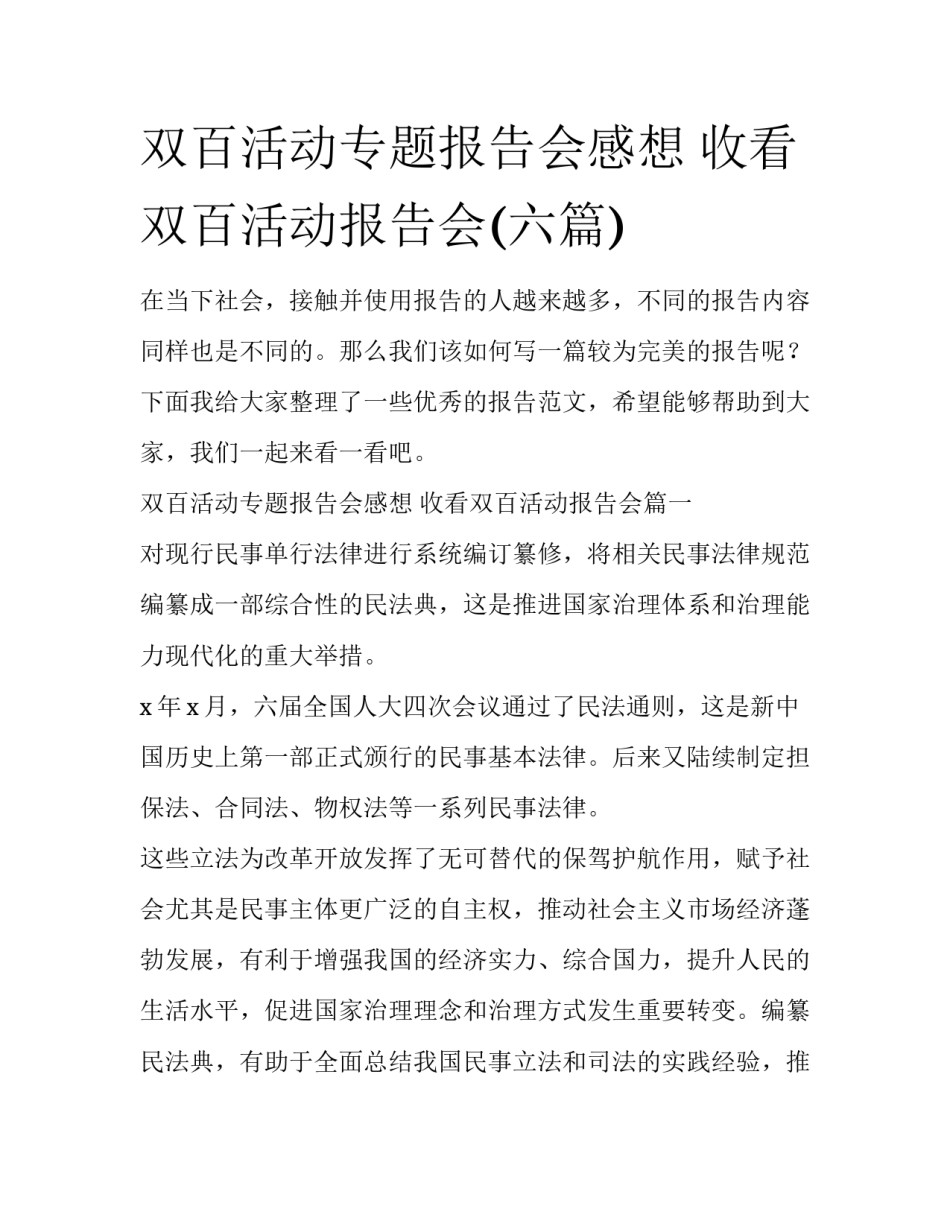 双百活动专题报告会感想 收看双百活动报告会(六篇)

在当下社会，接触并使用报告的人越来越多，不同的报告内容同样也是不同的。那么我们该如何写一篇较为完美的报告呢？下面我给大家整理了一些优秀的报告范文，希望能够帮助到大家，我们一起来看一看吧。

双百活动专题报告会感想 收看双百活动报告会篇一

对现行民事单行法律进行系统编订纂修，将相关民事法律规范编纂成一部综合性的民法典，这是推进国家治理体系和治理能力现代化的重大举措。

x 年 x 月，六届全国人大四次会议通过了民法通则，这是新中国历史上第一部正式颁行的民事基本法律。后来又陆续制定担保法、合同法、物权法等一系列民事法律。

这些立法为改革开放发挥了无可替代的保驾护航作用，赋予社会尤其是民事主体更广泛的自主权，推动社会主义市场经济蓬勃发展，有利于增强我国的经济实力、综合国力，提升人民的生活水平，促进国家治理理念和治理方式发生重要转变。编纂民法典，有助于全面总结我国民事立法和司法的实践经验，推